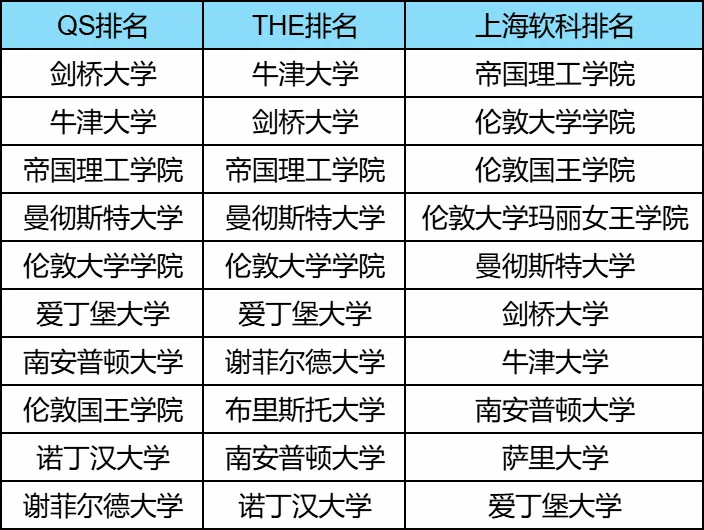 | QS排名 | THE排名 | 上海软科排名 |
|---|---|---|
| 剑桥大学 | 牛津大学 | 帝国理工学院 |
| 牛津大学 | 剑桥大学 | 伦敦大学学院 |
| 帝国理工学院 | 帝国理工学院 | 伦敦国王学院 |
| 曼彻斯特大学 | 曼彻斯特大学 | 伦敦大学玛丽女王学院 |
| 伦敦大学学院 | 伦敦大学学院 | 曼彻斯特大学 |
| 爱丁堡大学 | 爱丁堡大学 | 剑桥大学 |
| 南安普顿大学 | 谢菲尔德大学 | 牛津大学 |
| 伦敦国王学院 | 布里斯托大学 | 南安普顿大学 |
| 诺丁汉大学 | 南安普顿大学 | 萨里大学 |
| 谢菲尔德大学 | 诺丁汉大学 | 爱丁堡大学 |